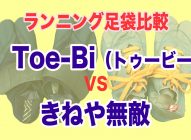 ランニング足袋比較

Toe-Bi（トゥービー

VS

きねや無敵